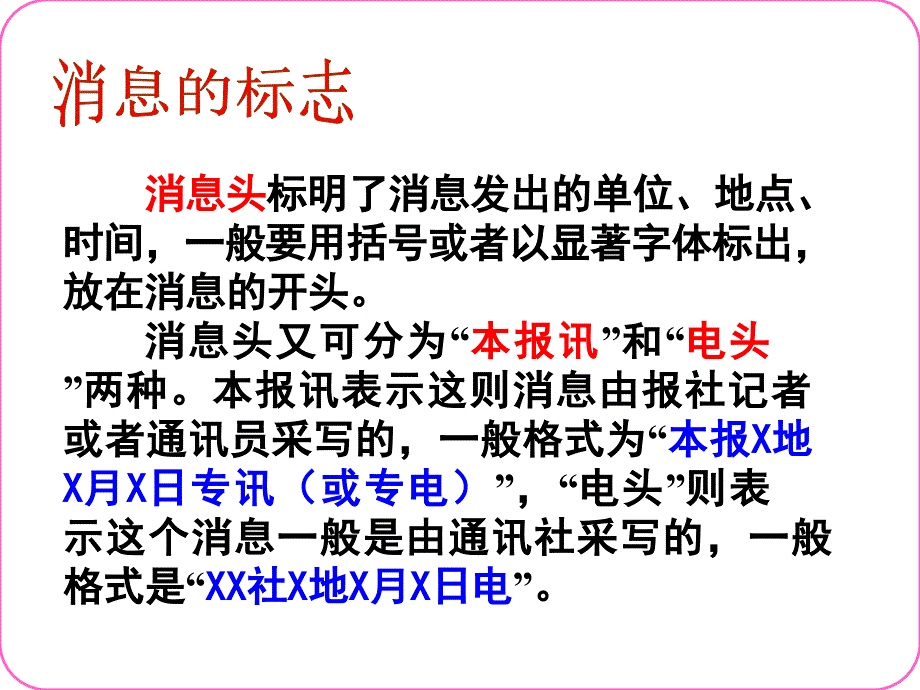 消息的标志

消息头标明了消息发出的单位、地点、时间，一般要用括号或者以显著字体标出，放在消息的开头。

消息头又可分为“本报讯”和“电头”两种。本报讯表示这则消息由报社记者或者通讯员采写的，一般格式为“本报X地X月X日专讯（或专电）”，“电头”则表示这个消息一般是由通讯社采写的，一般格式是“XX社X地X月X日电”。